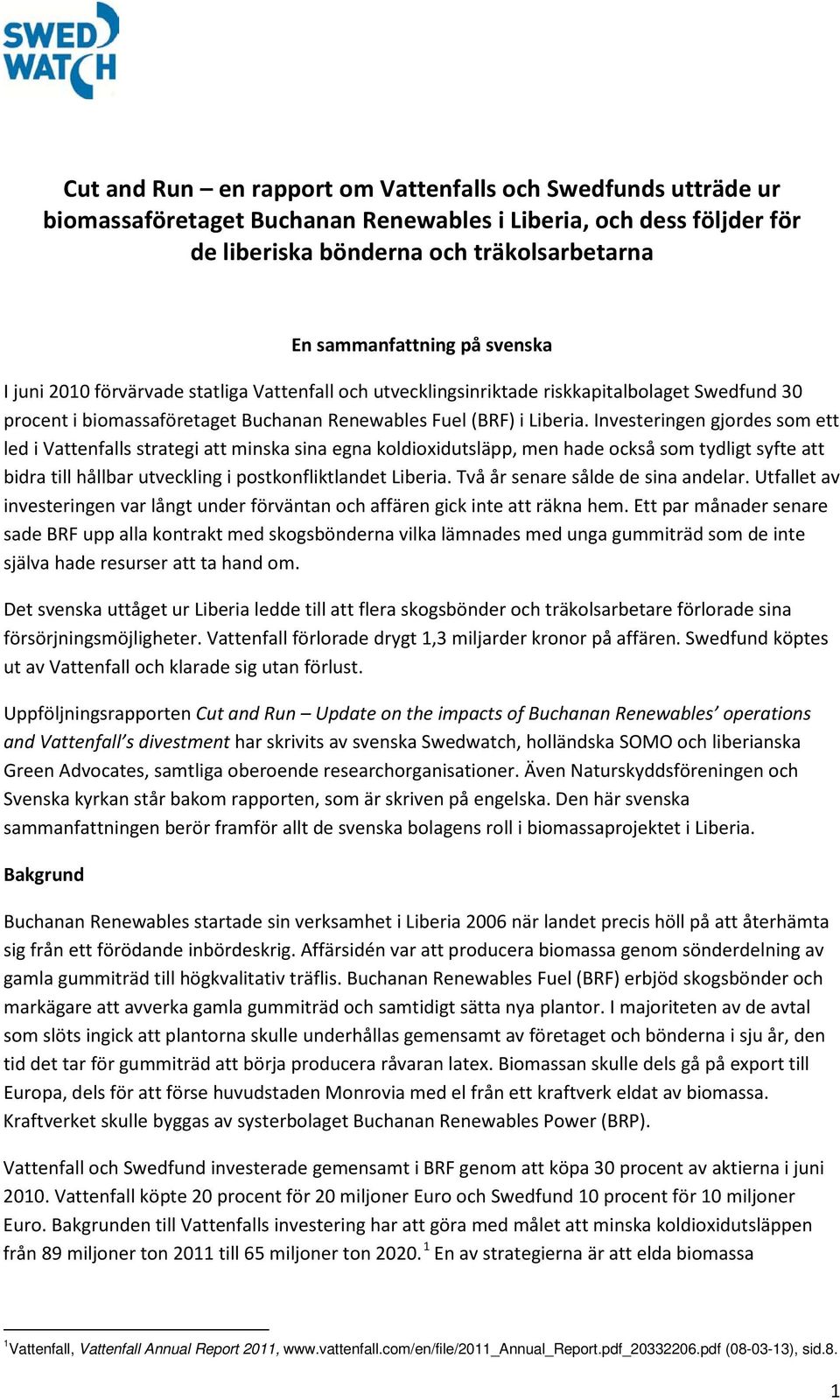 SWED WATCH

Cut and Run – en rapport om Vattenfalls och Swedfunds utträde ur biomassaföretaget Buchanan Renewables i Liberia, och dess följder för de liberiska bönderna och träkolsarbetarna

En sammanfattning på svenska

I juni 2010 förvärvade statliga Vattenfall och utvecklingsinriktade riskkapitalbolaget Swedfund 30 procent i biomassaföretaget Buchanan Renewables Fuel (BRF) i Liberia. Investeringen gjordes som ett led i Vattenfalls strategi att minska sina egna koldioxidutsläpp, men hade också som tydligt syfte att bidra till hållbar utveckling i postkonfliktlandet Liberia. Två år senare sålde de sina andelar. Utfallet av investeringen var långt under förväntan och affären gick inte att räkna hem. Ett par månader senare sade BRF upp alla kontrakt med skogsbönderna vilka lämnades med unga gummiträd som de inte själva hade resurser att ta hand om.

Det svenska uttåget ur Liberia ledde till att flera skogsbönder och träkolsarbetare förlorade sina försörjningsmöjligheter. Vattenfall förlorade drygt 1,3 miljarder kronor på affären. Swedfund köptes ut av Vattenfall och klarade sig utan förlust.

Uppföljningsrapporten Cut and Run – Update on the impacts of Buchanan Renewables' operations and Vattenfall's divestment har skrivits av svenska Swedwatch, holländska SOMO och liberianska Green Advocates, samtliga oberoende researchorganisationer. Även Naturskyddsföreningen och Svenska kyrkan står bakom rapporten, som är skriven på engelska. Den här svenska sammanfattningen berör framför allt de svenska bolagens roll i biomassaprojektet i Liberia.

Bakgrund

Buchanan Renewables startade sin verksamhet i Liberia 2006 när landet precis höll på att återhämta sig från ett förödande inbördeskrig. Affärsidén var att producera biomassa genom sönderdelning av gamla gummiträd till högkvalitativ träflis. Buchanan Renewables Fuel (BRF) erbjöd skogsbönder och markägare att avverka gamla gummiträd och samtidigt sätta nya plantor. I majoriteten av de avtal som slöts ingick att plantorna skulle underhållas gemensamt av företaget och bönderna i sju år, den tid det tar för gummiträd att börja producera råvaran latex. Biomassan skulle dels gå på export till Europa, dels för att förse huvudstaden Monrovia med el från ett kraftverk eldat av biomassa. Kraftverket skulle byggas av systerbolaget Buchanan Renewables Power (BRP).

Vattenfall och Swedfund investerade gemensamt i BRF genom att köpa 30 procent av aktierna i juni 2010. Vattenfall köpte 20 procent för 20 miljoner Euro och Swedfund 10 procent för 10 miljoner Euro. Bakgrunden till Vattenfalls investering har att göra med målet att minska koldioxidutsläppen från 89 miljoner ton 2011 till 65 miljoner ton 2020. $^1$ En av strategierna är att elda biomassa

$^1$Vattenfall, Vattenfall Annual Report 2011, www.vattenfall.com/en/file/2011_Annual_Report.pdf_20332206.pdf (08-03-13), sid.8.

1